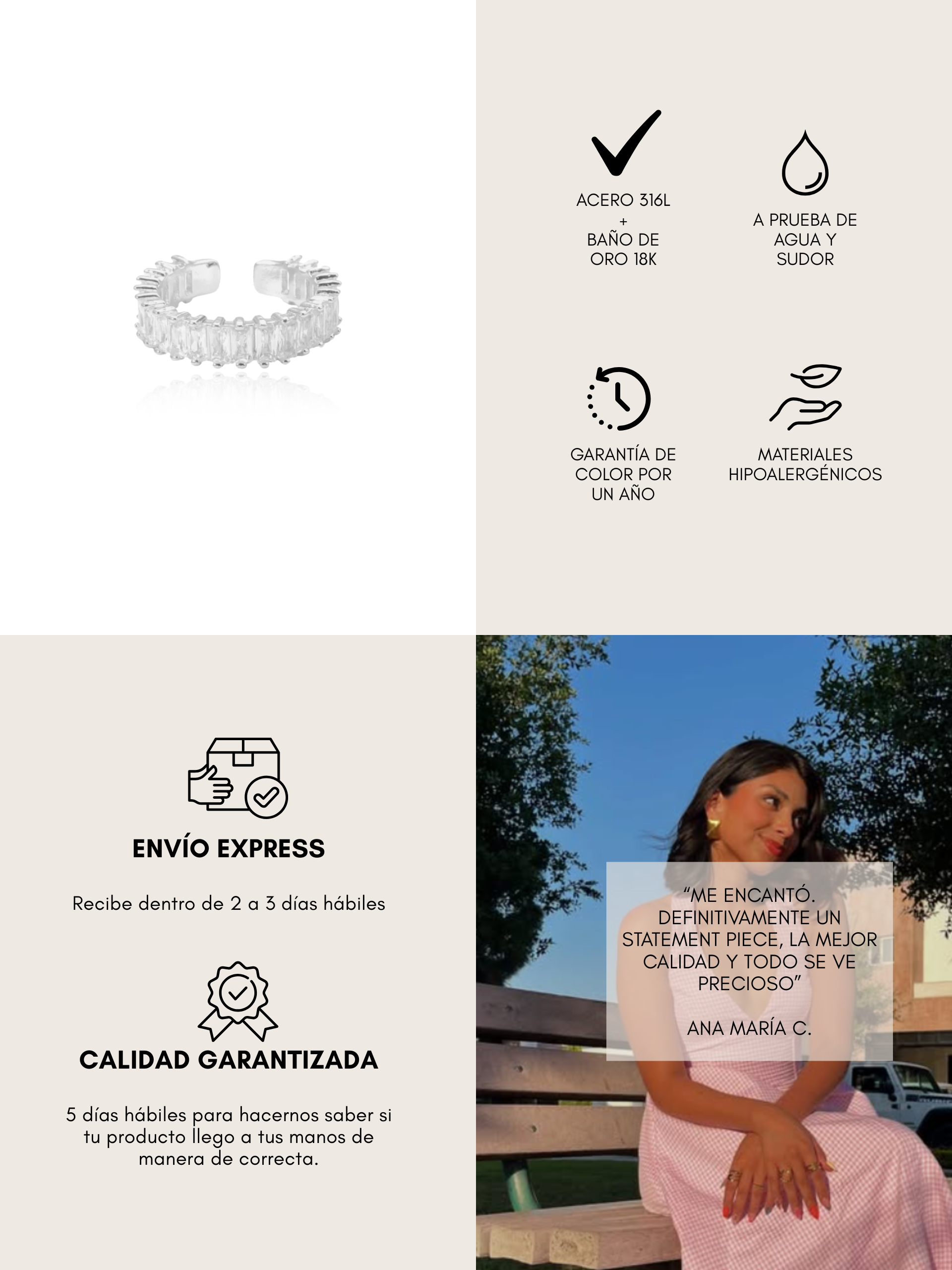 ACERO 316L
+
BAÑO DE
ORO 18K

A PRUEBA DE
AGUA Y
SUDOR

GARANTÍA DE
COLOR POR
UN AÑO

MATERIALES
HIPOALERGÉNICOS

ENVÍO EXPRESS

Recibe dentro de 2 a 3 días hábiles

CALIDAD GARANTIZADA

5 días hábiles para hacernos saber si tu producto llego a tus manos de manera de correcta.

"ME ENCANTÓ. DEFINITIVAMENTE UN STATEMENT PIECE, LA MEJOR CALIDAD Y TODO SE VE PRECIOSO"

ANA MARÍA C.